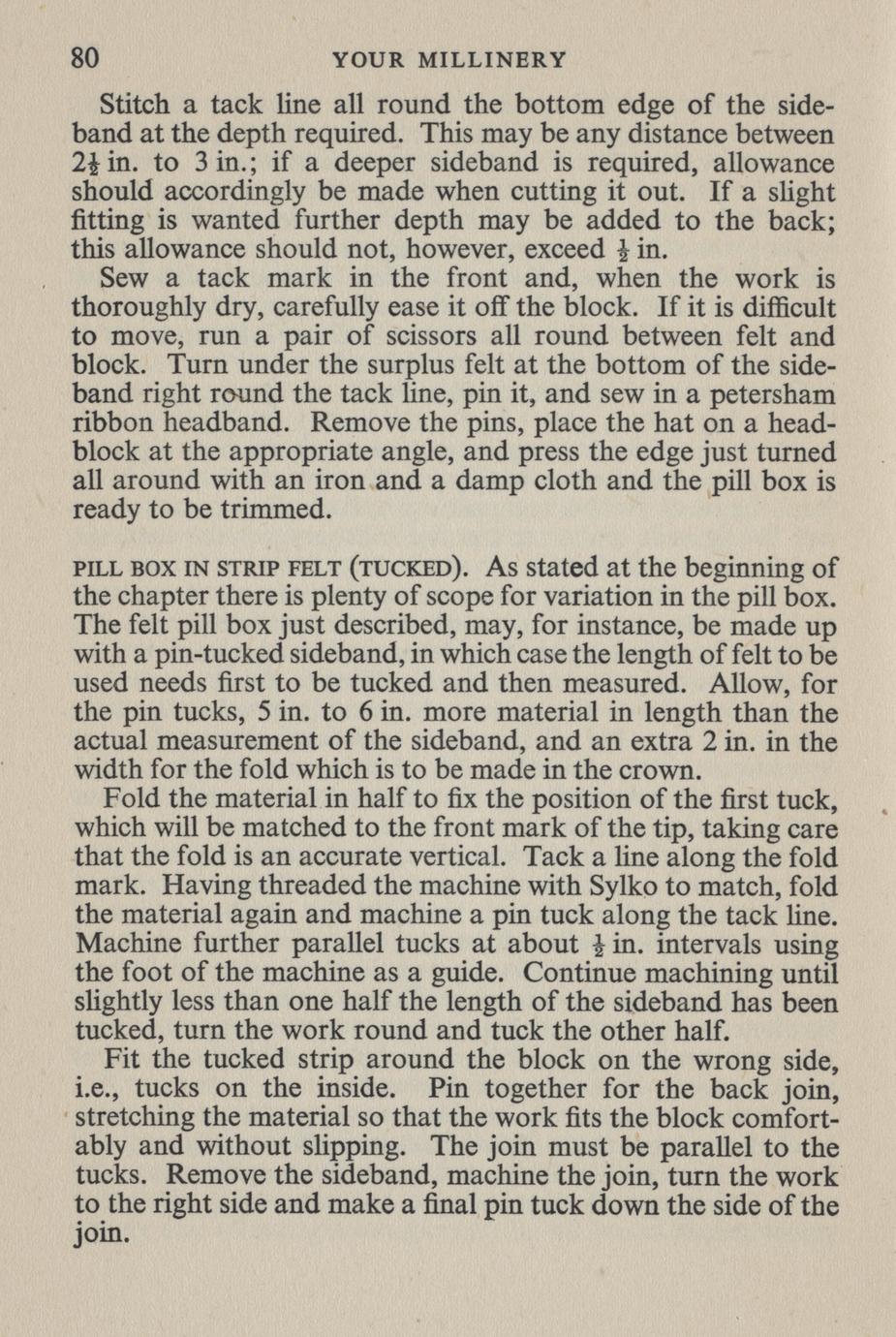 80 YOUR MILLINERY

Stitch a tack line all round the bottom edge of the sideband at the depth required. This may be any distance between $2\frac{1}{2}$ in. to 3 in.; if a deeper sideband is required, allowance should accordingly be made when cutting it out. If a slight fitting is wanted further depth may be added to the back; this allowance should not, however, exceed $\frac{1}{2}$ in.

Sew a tack mark in the front and, when the work is thoroughly dry, carefully ease it off the block. If it is difficult to move, run a pair of scissors all round between felt and block. Turn under the surplus felt at the bottom of the sideband right round the tack line, pin it, and sew in a petersham ribbon headband. Remove the pins, place the hat on a headblock at the appropriate angle, and press the edge just turned all around with an iron and a damp cloth and the pill box is ready to be trimmed.

PILL BOX IN STRIP FELT (TUCKED). As stated at the beginning of the chapter there is plenty of scope for variation in the pill box. The felt pill box just described, may, for instance, be made up with a pin-tucked sideband, in which case the length of felt to be used needs first to be tucked and then measured. Allow, for the pin tucks, 5 in. to 6 in. more material in length than the actual measurement of the sideband, and an extra 2 in. in the width for the fold which is to be made in the crown.

Fold the material in half to fix the position of the first tuck, which will be matched to the front mark of the tip, taking care that the fold is an accurate vertical. Tack a line along the fold mark. Having threaded the machine with Sylko to match, fold the material again and machine a pin tuck along the tack line. Machine further parallel tucks at about $\frac{1}{2}$ in. intervals using the foot of the machine as a guide. Continue machining until slightly less than one half the length of the sideband has been tucked, turn the work round and tuck the other half.

Fit the tucked strip around the block on the wrong side, i.e., tucks on the inside. Pin together for the back join, stretching the material so that the work fits the block comfortably and without slipping. The join must be parallel to the tucks. Remove the sideband, machine the join, turn the work to the right side and make a final pin tuck down the side of the join.